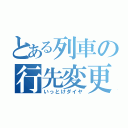 とある列車の行先変更
いっとけダイヤ